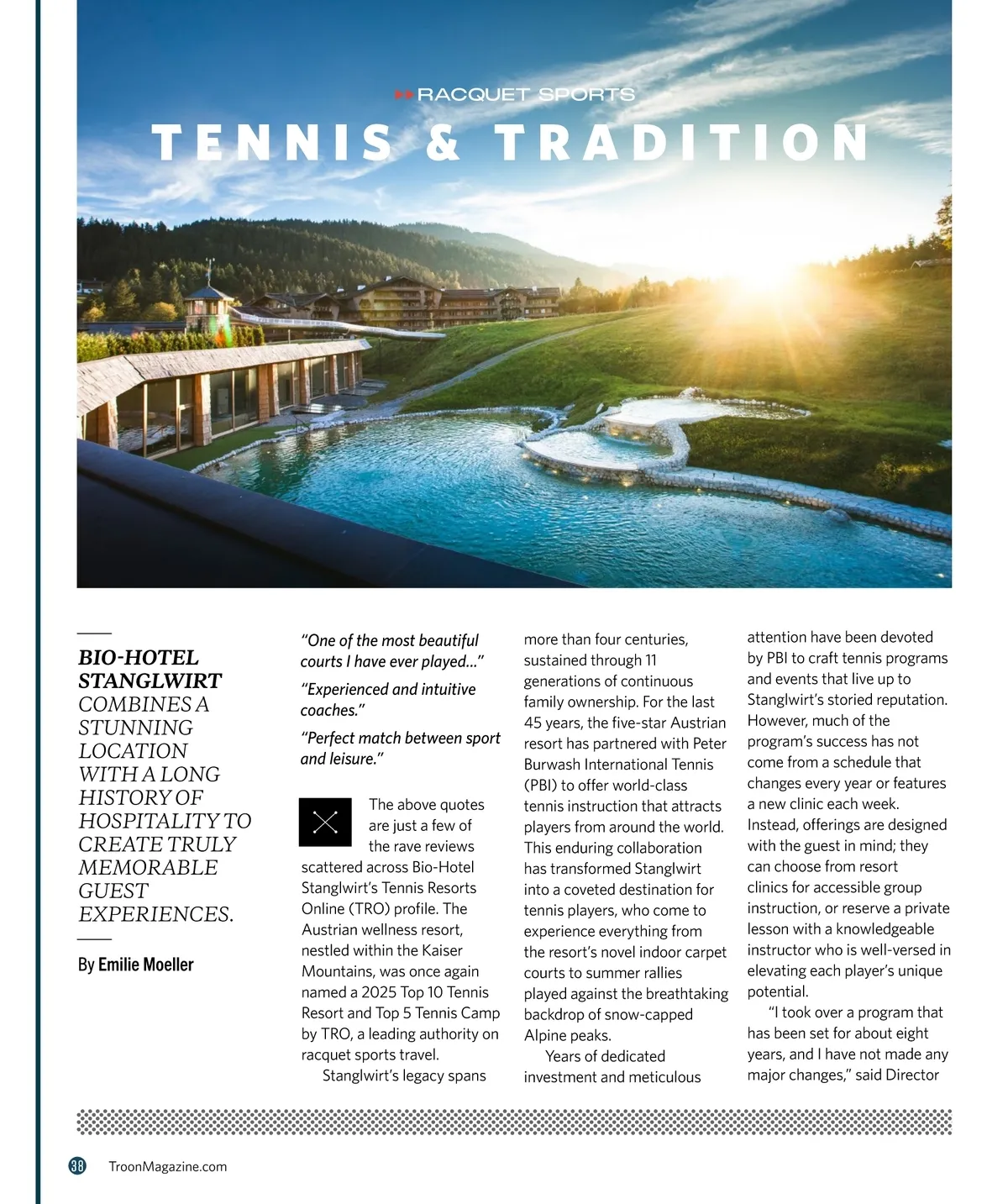 RACQUET SPORTS

TENNIS & TRADITION

BIO-HOTEL STANGLWIRT COMBINES A STUNNING LOCATION WITH A LONG HISTORY OF HOSPITALITY TO CREATE TRULY MEMORABLE GUEST EXPERIENCES.

By Emilie Moeller

"One of the most beautiful courts I have ever played…"

"Experienced and intuitive coaches."

"Perfect match between sport and leisure."

The above quotes are just a few of the rave reviews scattered across Bio-Hotel Stanglwirt's Tennis Resorts Online (TRO) profile. The Austrian wellness resort, nestled within the Kaiser Mountains, was once again named a 2025 Top 10 Tennis Resort and Top 5 Tennis Camp by TRO, a leading authority on racquet sports travel.

Stanglwirt's legacy spans more than four centuries, sustained through 11 generations of continuous family ownership. For the last 45 years, the five-star Austrian resort has partnered with Peter Burwash International Tennis (PBI) to offer world-class tennis instruction that attracts players from around the world. This enduring collaboration has transformed Stanglwirt into a coveted destination for tennis players, who come to experience everything from the resort's novel indoor carpet courts to summer rallies played against the breathtaking backdrop of snow-capped Alpine peaks.

Years of dedicated investment and meticulous attention have been devoted by PBI to craft tennis programs and events that live up to Stanglwirt's storied reputation. However, much of the program's success has not come from a schedule that changes every year or features a new clinic each week. Instead, offerings are designed with the guest in mind; they can choose from resort clinics for accessible group instruction, or reserve a private lesson with a knowledgeable instructor who is well-versed in elevating each player's unique potential.

"I took over a program that has been set for about eight years, and I have not made any major changes," said Director

38 TroonMagazine.com